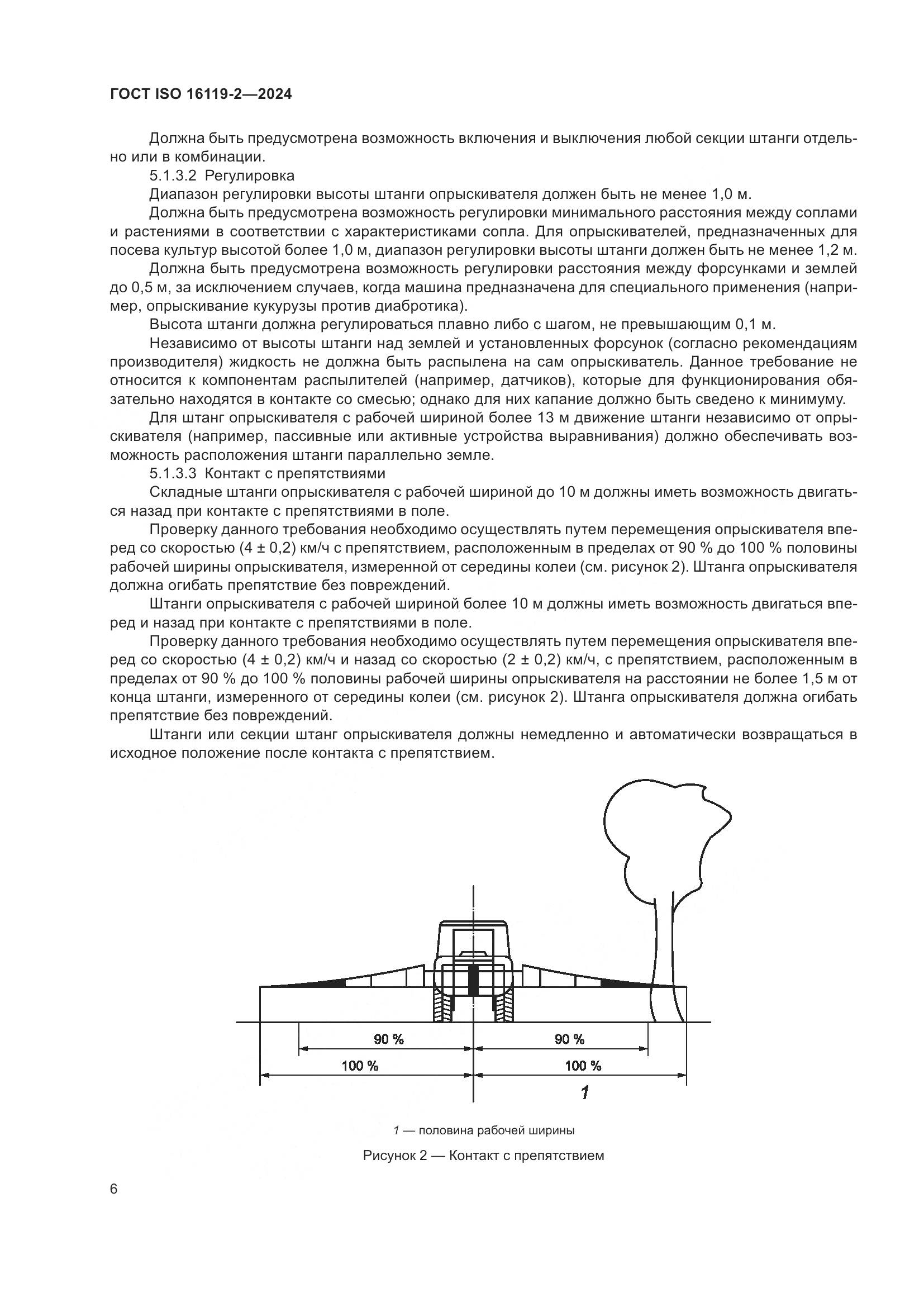 ГОСТ ISO 16119-2—2024

Должна быть предусмотрена возможность включения и выключения любой секции штанги отдельно или в комбинации.

5.1.3.2 Регулировка

Диапазон регулировки высоты штанги опрыскивателя должен быть не менее 1,0 м.

Должна быть предусмотрена возможность регулировки минимального расстояния между соплами и растениями в соответствии с характеристиками сопла. Для опрыскивателей, предназначенных для посева культур высотой более 1,0 м, диапазон регулировки высоты штанги должен быть не менее 1,2 м.

Должна быть предусмотрена возможность регулировки расстояния между форсунками и землей до 0,5 м, за исключением случаев, когда машина предназначена для специального применения (например, опрыскивание кукурузы против диабротика).

Высота штанги должна регулироваться плавно либо с шагом, не превышающим 0,1 м.

Независимо от высоты штанги над землей и установленных форсунок (согласно рекомендациям производителя) жидкость не должна быть распылена на сам опрыскиватель. Данное требование не относится к компонентам распылителей (например, датчиков), которые для функционирования обязательно находятся в контакте со смесью; однако для них капание должно быть сведено к минимуму.

Для штанг опрыскивателя с рабочей шириной более 13 м движение штанги независимо от опрыскивателя (например, пассивные или активные устройства выравнивания) должно обеспечивать возможность расположения штанги параллельно земле.

5.1.3.3 Контакт с препятствиями

Складные штанги опрыскивателя с рабочей шириной до 10 м должны иметь возможность двигаться назад при контакте с препятствиями в поле.

Проверку данного требования необходимо осуществлять путем перемещения опрыскивателя вперед со скоростью (4 ± 0,2) км/ч с препятствием, расположенным в пределах от 90 % до 100 % половины рабочей ширины опрыскивателя, измеренной от середины колеи (см. рисунок 2). Штанга опрыскивателя должна огибать препятствие без повреждений.

Штанги опрыскивателя с рабочей шириной более 10 м должны иметь возможность двигаться вперед и назад при контакте с препятствиями в поле.

Проверку данного требования необходимо осуществлять путем перемещения опрыскивателя вперед со скоростью (4 ± 0,2) км/ч и назад со скоростью (2 ± 0,2) км/ч, с препятствием, расположенным в пределах от 90 % до 100 % половины рабочей ширины опрыскивателя на расстоянии не более 1,5 м от конца штанги, измеренного от середины колеи (см. рисунок 2). Штанга опрыскивателя должна огибать препятствие без повреждений.

Штанги или секции штанг опрыскивателя должны немедленно и автоматически возвращаться в исходное положение после контакта с препятствием.

90 %
90 %
100 %
100 %
1

1 — половина рабочей ширины

Рисунок 2 — Контакт с препятствием

6